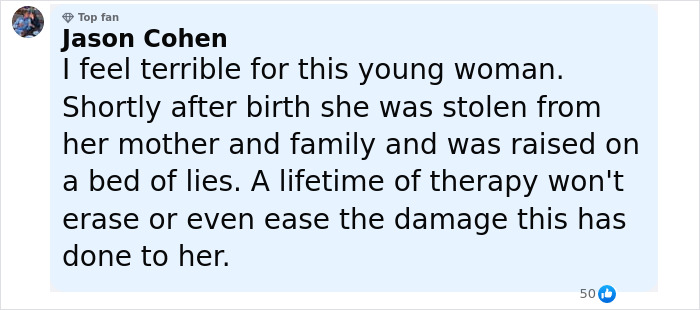 Top fan
Jason Cohen
I feel terrible for this young woman. Shortly after birth she was stolen from her mother and family and was raised on a bed of lies. A lifetime of therapy won't erase or even ease the damage this has done to her.

50